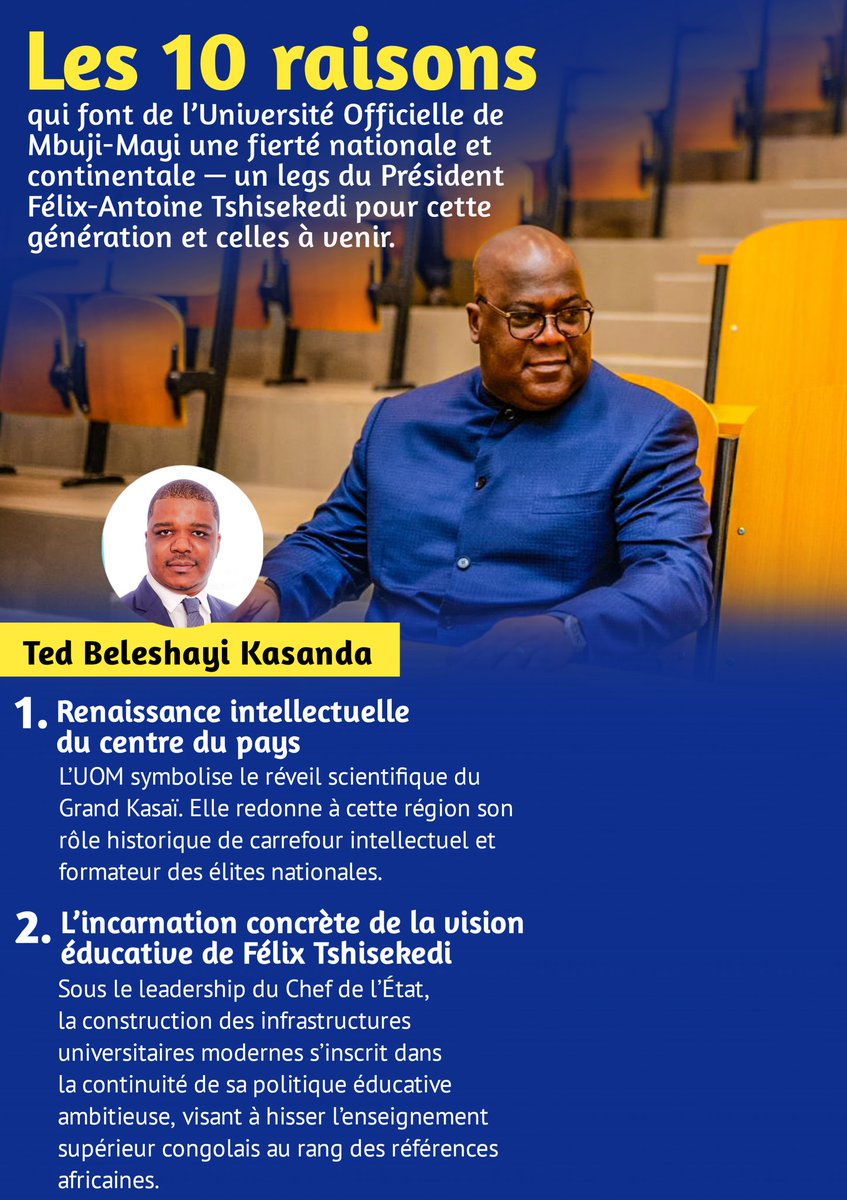 Les 10 raisons

qui font de l'Université Officielle de Mbuji-Mayi une fierté nationale et continentale — un legs du Président Félix-Antoine Tshisekedi pour cette génération et celles à venir.

Ted Beleshayi Kasanda

1. Renaissance intellectuelle du centre du pays

L'UOM symbolise le réveil scientifique du Grand Kasaï. Elle redonne à cette région son rôle historique de carrefour intellectuel et formateur des élites nationales.

2. L'incarnation concrète de la vision éducative de Félix Tshisekedi

Sous le leadership du Chef de l'État, la construction des infrastructures universitaires modernes s'inscrit dans la continuité de sa politique éducative ambitieuse, visant à hisser l'enseignement supérieur congolais au rang des références africaines.